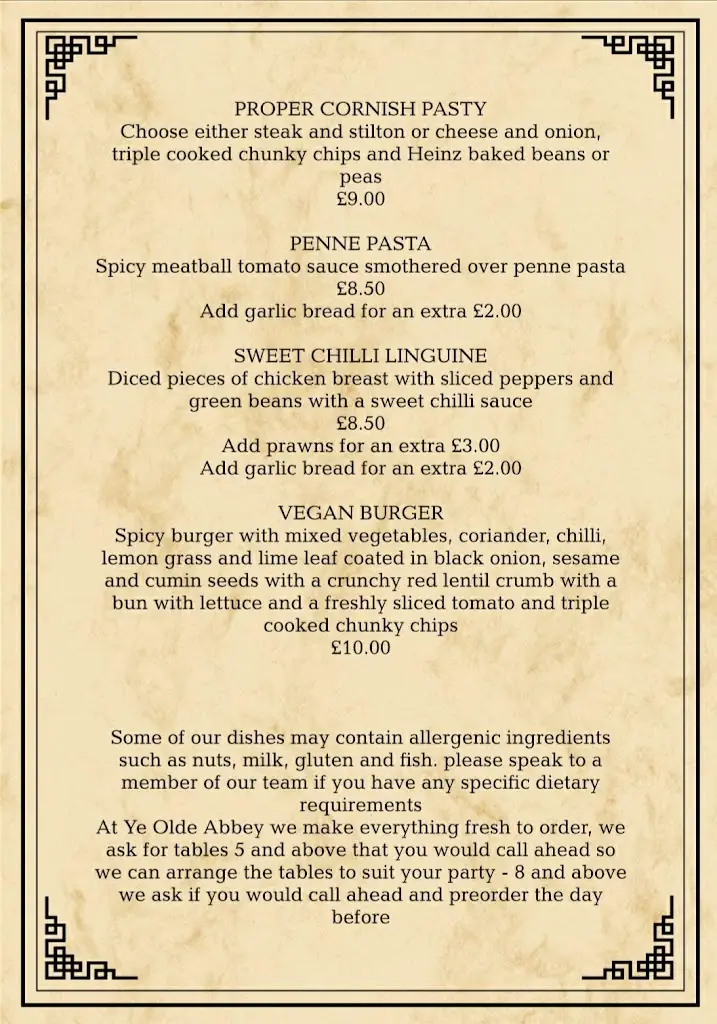 PROPER CORNISH PASTY
Choose either steak and stilton or cheese and onion, triple cooked chunky chips and Heinz baked beans or peas
£9.00

PENNE PASTA
Spicy meatball tomato sauce smothered over penne pasta
£8.50
Add garlic bread for an extra £2.00

SWEET CHILLI LINGUINE
Diced pieces of chicken breast with sliced peppers and green beans with a sweet chilli sauce
£8.50
Add prawns for an extra £3.00
Add garlic bread for an extra £2.00

VEGAN BURGER
Spicy burger with mixed vegetables, coriander, chilli, lemon grass and lime leaf coated in black onion, sesame and cumin seeds with a crunchy red lentil crumb with a bun with lettuce and a freshly sliced tomato and triple cooked chunky chips
£10.00

Some of our dishes may contain allergenic ingredients such as nuts, milk, gluten and fish. please speak to a member of our team if you have any specific dietary requirements
At Ye Olde Abbey we make everything fresh to order, we ask for tables 5 and above that you would call ahead so we can arrange the tables to suit your party - 8 and above we ask if you would call ahead and preorder the day before